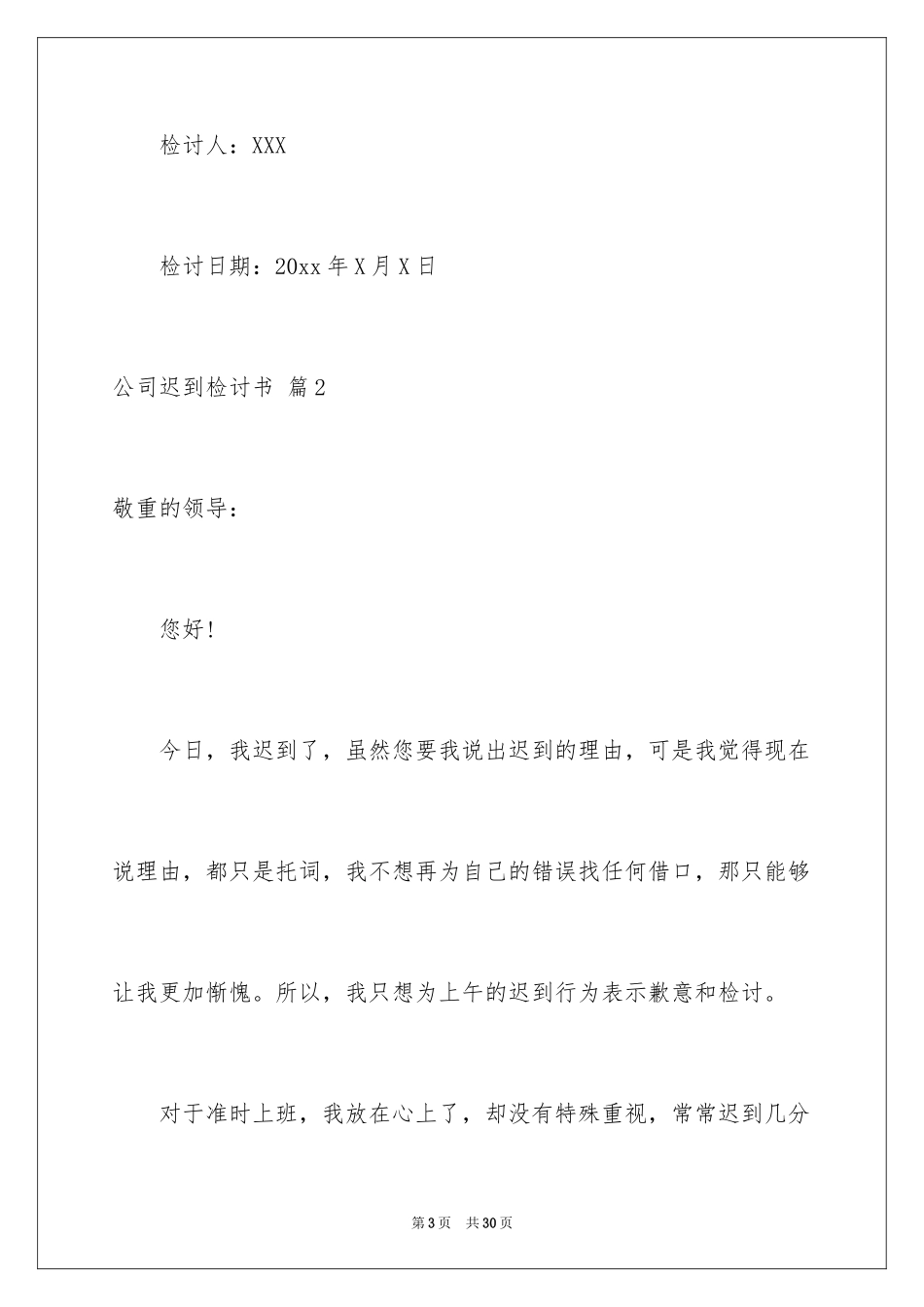 检讨人：XXX

检讨日期：20xx 年 X 月 X 日

公司迟到检讨书 篇 2

敬重的领导：

您好！

今日，我迟到了，虽然您要我说出迟到的理由，可是我觉得现在说理由，都只是托词，我不想再为自己的错误找任何借口，那只能够让我更加惭愧。所以，我只想为上午的迟到行为表示歉意和检讨。

对于准时上班，我放在心上了，却没有特殊重视，常常迟到几分

第 3 页　共 30 页